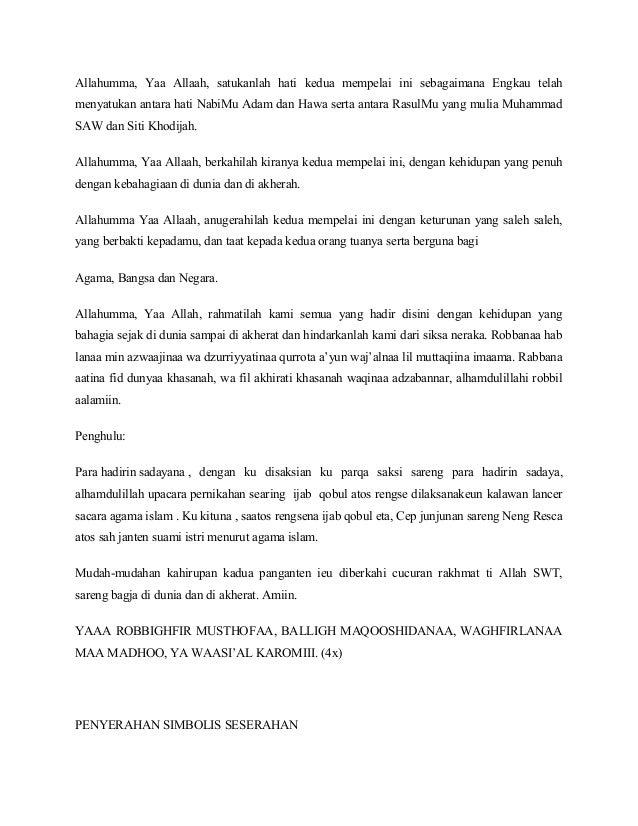 Allahumma, Yaa Allaah, satukanlah hati kedua mempelai ini sebagaimana Engkau telah menyatukan antara hati NabiMu Adam dan Hawa serta antara RasulMu yang mulia Muhammad SAW dan Siti Khodijah.

Allahumma, Yaa Allaah, berkahilah kiranya kedua mempelai ini, dengan kehidupan yang penuh dengan kebahagiaan di dunia dan di akherah.

Allahumma Yaa Allaah, anugerahilah kedua mempelai ini dengan keturunan yang saleh saleh, yang berbakti kepadamu, dan taat kepada kedua orang tuanya serta berguna bagi

Agama, Bangsa dan Negara.

Allahumma, Yaa Allah, rahmatilah kami semua yang hadir disini dengan kehidupan yang bahagia sejak di dunia sampai di akherat dan hindarkanlah kami dari siksa neraka. Robbanaa hab lanaa min azwaajinaa wa dzurriyyatinaa qurrota a'yun waj'alnaa lil muttaqiina imaama. Rabbana aatina fid dunyaa khasanah, wa fil akhirati khasanah waqinaa adzabannar, alhamdulillahi robbil aalamiin.

Penghulu:

Para hadirin sadayana , dengan ku disaksian ku parqa saksi sareng para hadirin sadaya, alhamdulillah upacara pernikahan searing ijab qobul atos rengse dilaksanakeun kalawan lancer sacara agama islam . Ku kituna , saatos rengsena ijab qobul eta, Cep junjunan sareng Neng Resca atos sah janten suami istri menurut agama islam.

Mudah-mudahan kahirupan kadua panganten ieu diberkahi cucuran rakhmat ti Allah SWT, sareng bagja di dunia dan di akherat. Amiin.

YAAA ROBBIGHFIR MUSTHOFAA, BALLIGH MAQOOSHIDANAA, WAGHFIRLANAA MAA MADHOO, YA WAASI'AL KAROMIII. (4x)

PENYERAHAN SIMBOLIS SESERAHAN